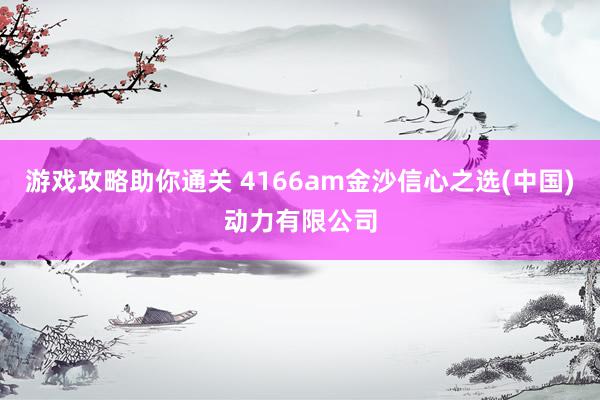 游戏攻略助你通关 4166am金沙信心之选(中国)动力有限公司